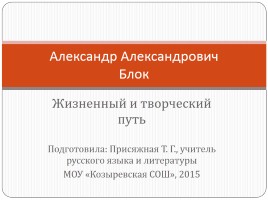 Александр Александрович Блок

Жизненный и творческий путь

Подготовила: Присяжная Т. Г., учитель русского языка и литературы
МОУ «Козыревская СОШ», 2015